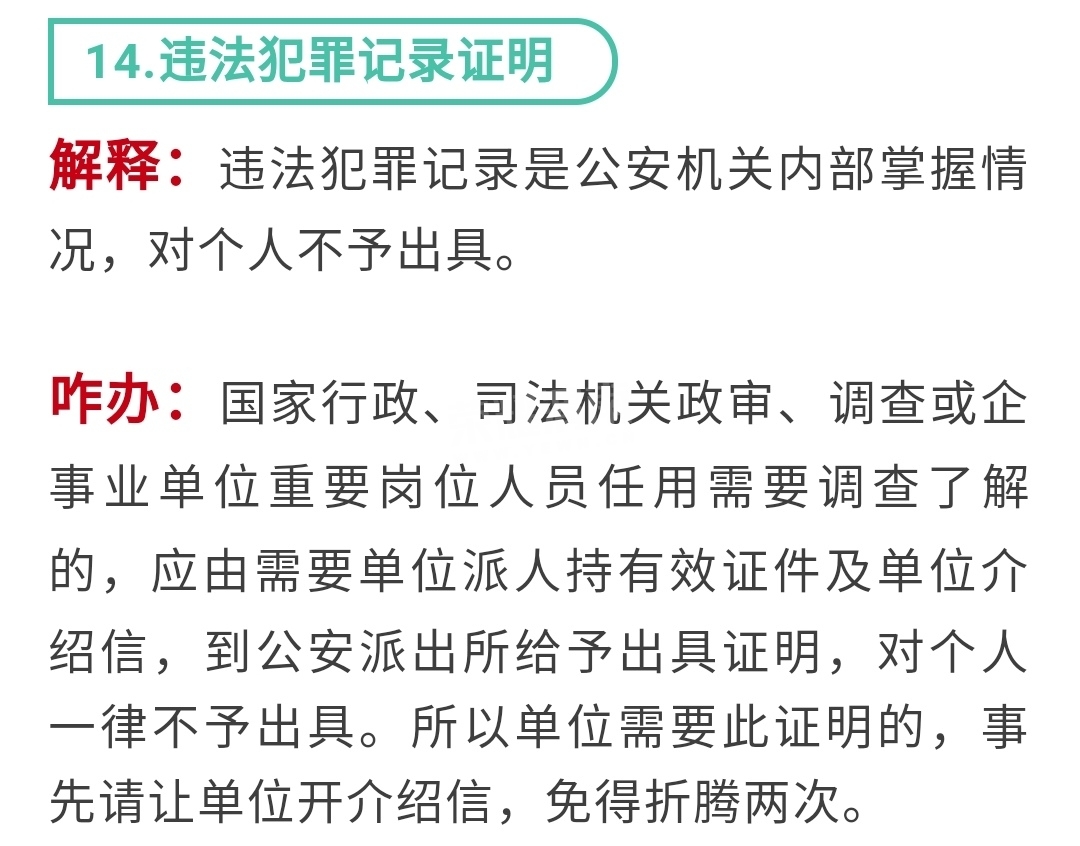 14.违法犯罪记录证明

解释：违法犯罪记录是公安机关内部掌握情况，对个人不予出具。

咋办：国家行政、司法机关政审、调查或企事业单位重要岗位人员任用需要调查了解的，应由需要单位派人持有效证件及单位介绍信，到公安派出所给予出具证明，对个人一律不予出具。所以单位需要此证明的，事先请让单位开介绍信，免得折腾两次。